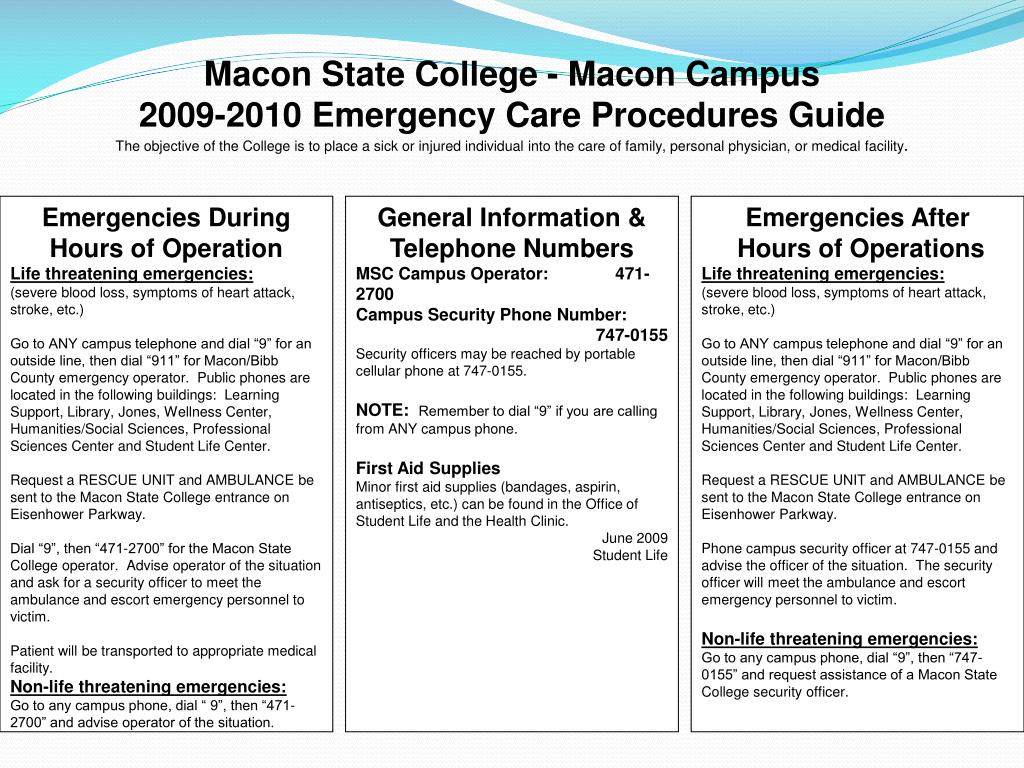 Macon State College - Macon Campus
2009-2010 Emergency Care Procedures Guide

The objective of the College is to place a sick or injured individual into the care of family, personal physician, or medical facility.

Emergencies During Hours of Operation

Life threatening emergencies:
(severe blood loss, symptoms of heart attack, stroke, etc.)

Go to ANY campus telephone and dial “9” for an outside line, then dial “911” for Macon/Bibb County emergency operator. Public phones are located in the following buildings: Learning Support, Library, Jones, Wellness Center, Humanities/Social Sciences, Professional Sciences Center and Student Life Center.

Request a RESCUE UNIT and AMBULANCE be sent to the Macon State College entrance on Eisenhower Parkway.

Dial “9”, then “471-2700” for the Macon State College operator. Advise operator of the situation and ask for a security officer to meet the ambulance and escort emergency personnel to victim.

Patient will be transported to appropriate medical facility.

Non-life threatening emergencies:
Go to any campus phone, dial “ 9”, then “471-2700” and advise operator of the situation.

General Information & Telephone Numbers

MSC Campus Operator: 471-2700
Campus Security Phone Number: 747-0155
Security officers may be reached by portable cellular phone at 747-0155.

NOTE: Remember to dial “9” if you are calling from ANY campus phone.

First Aid Supplies
Minor first aid supplies (bandages, aspirin, antiseptics, etc.) can be found in the Office of Student Life and the Health Clinic.

June 2009
Student Life

Emergencies After Hours of Operations

Life threatening emergencies:
(severe blood loss, symptoms of heart attack, stroke, etc.)

Go to ANY campus telephone and dial “9” for an outside line, then dial “911” for Macon/Bibb County emergency operator. Public phones are located in the following buildings: Learning Support, Library, Jones, Wellness Center, Humanities/Social Sciences, Professional Sciences Center and Student Life Center.

Request a RESCUE UNIT and AMBULANCE be sent to the Macon State College entrance on Eisenhower Parkway.

Phone campus security officer at 747-0155 and advise the officer of the situation. The security officer will meet the ambulance and escort emergency personnel to victim.

Non-life threatening emergencies:
Go to any campus phone, dial “9”, then “747-0155” and request assistance of a Macon State College security officer.